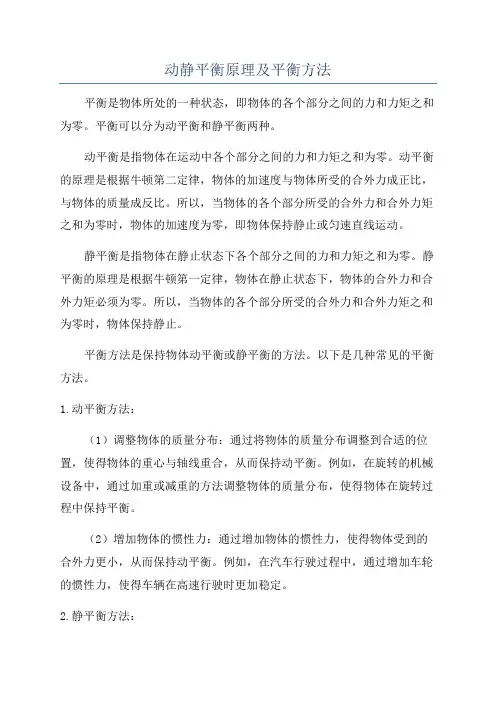 动静平衡原理及平衡方法

平衡是物体所处的一种状态，即物体的各个部分之间的力和力矩之和为零。平衡可以分为动平衡和静平衡两种。

动平衡是指物体在运动中各个部分之间的力和力矩之和为零。动平衡的原理是根据牛顿第二定律，物体的加速度与物体所受的合外力成正比，与物体的质量成反比。所以，当物体的各个部分所受的合外力和合外力矩之和为零时，物体的加速度为零，即物体保持静止或匀速直线运动。

静平衡是指物体在静止状态下各个部分之间的力和力矩之和为零。静平衡的原理是根据牛顿第一定律，物体在静止状态下，物体的合外力和合外力矩必须为零。所以，当物体的各个部分所受的合外力和合外力矩之和为零时，物体保持静止。

平衡方法是保持物体动平衡或静平衡的方法。以下是几种常见的平衡方法。

1.动平衡方法：

（1）调整物体的质量分布：通过将物体的质量分布调整到合适的位置，使得物体的重心与轴线重合，从而保持动平衡。例如，在旋转的机械设备中，通过加重或减重的方法调整物体的质量分布，使得物体在旋转过程中保持平衡。

（2）增加物体的惯性力：通过增加物体的惯性力，使得物体受到的合外力更小，从而保持动平衡。例如，在汽车行驶过程中，通过增加车轮的惯性力，使得车辆在高速行驶时更加稳定。

2.静平衡方法：